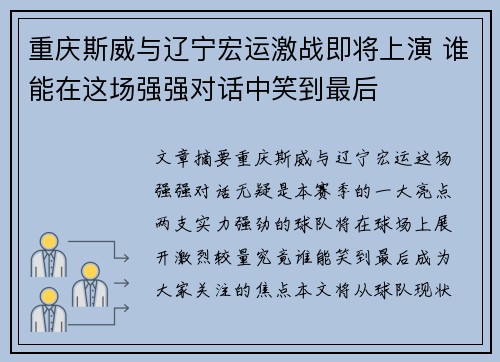 重庆斯威与辽宁宏运激战即将上演 谁能在这场强强对话中笑到最后

文章摘要重庆斯威与辽宁宏运这场强强对话无疑是本赛季的一大亮点两支实力强劲的球队将在球场上展开激烈较量究竟谁能笑到最后成为大家关注的焦点本文将从球队现状